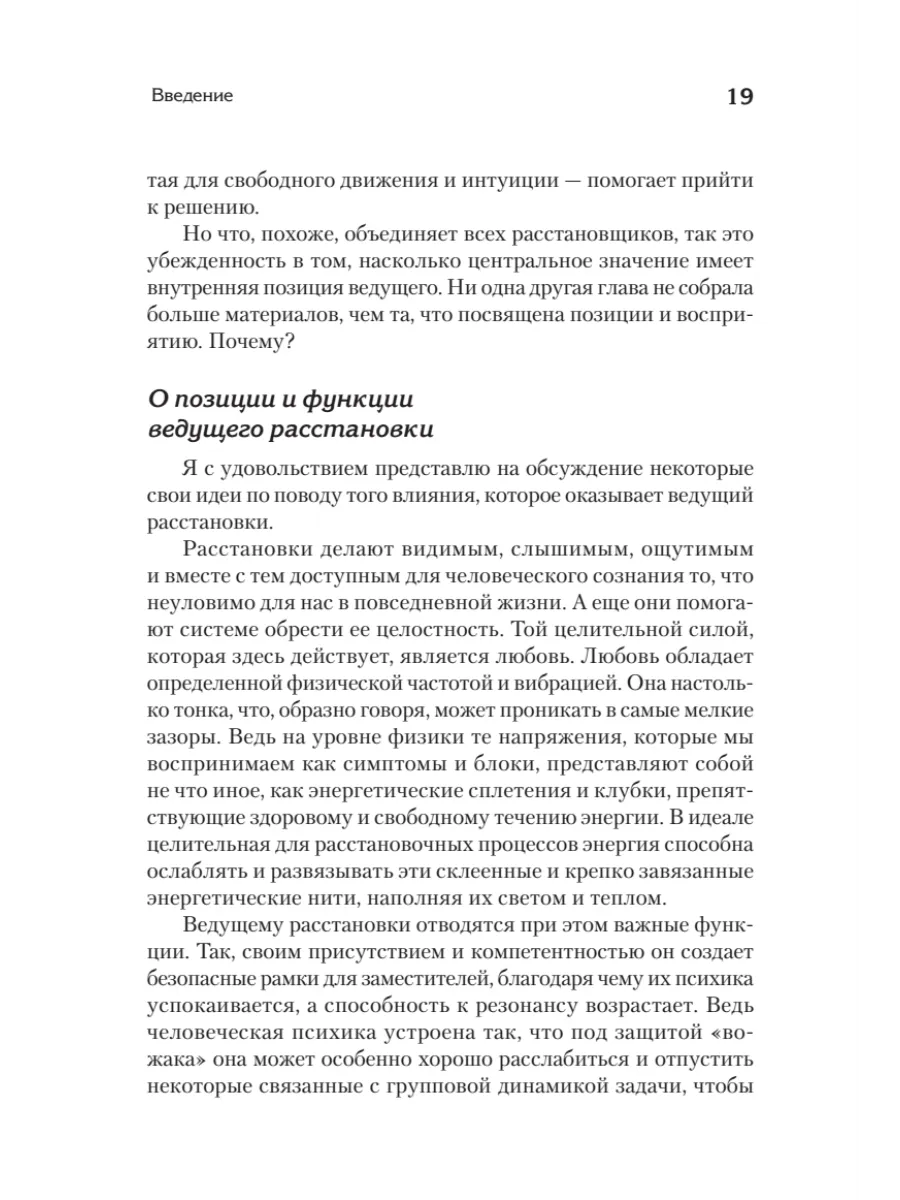 Введение

19

тая для свободного движения и интуиции — помогает прийти к решению.

Но что, похоже, объединяет всех расстановщиков, так это убежденность в том, насколько центральное значение имеет внутренняя позиция ведущего. Ни одна другая глава не собрала больше материалов, чем та, что посвящена позиции и восприятию. Почему?

О позиции и функции ведущего расстановки

Я с удовольствием представлю на обсуждение некоторые свои идеи по поводу того влияния, которое оказывает ведущий расстановки.

Расстановки делают видимым, слышимым, ощутимым и вместе с тем доступным для человеческого сознания то, что неуловимо для нас в повседневной жизни. А еще они помогают системе обрести ее целостность. Той целительной силой, которая здесь действует, является любовь. Любовь обладает определенной физической частотой и вибрацией. Она настолько тонка, что, образно говоря, может проникать в самые мелкие зазоры. Ведь на уровне физики те напряжения, которые мы воспринимаем как симптомы и блоки, представляют собой не что иное, как энергетические сплетения и клубки, препятствующие здоровому и свободному течению энергии. В идеале целительная для расстановочных процессов энергия способна ослаблять и развязывать эти склеенные и крепко завязанные энергетические нити, наполняя их светом и теплом.

Ведущему расстановки отводятся при этом важные функции. Так, своим присутствием и компетентностью он создает безопасные рамки для заместителей, благодаря чему их психика успокаивается, а способность к резонансу возрастает. Ведь человеческая психика устроена так, что под защитой «вожака» она может особенно хорошо расслабиться и отпустить некоторые связанные с групповой динамикой задачи, чтобы